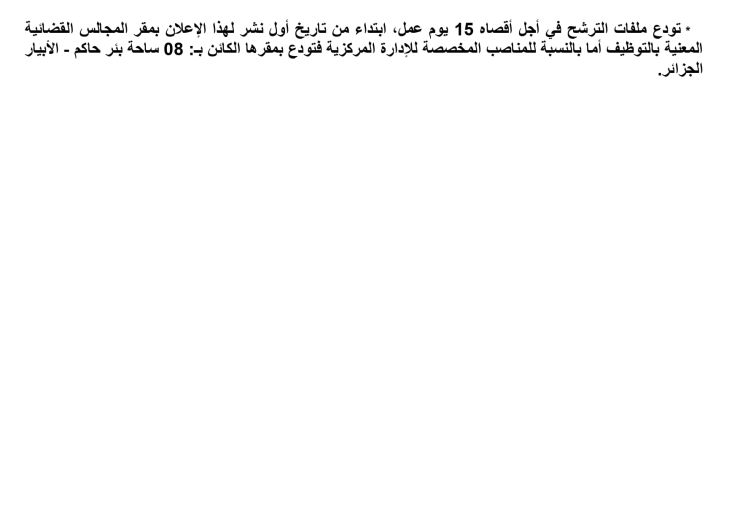 * تودع ملفات الترشح في أجل أقصاه 15 يوم عمل، ابتداء من تاريخ أول نشر لهذا الإعلان بمقر المجالس القضائية المعنية بالتوظيف أما بالنسبة للمناصب المخصصة للإدارة المركزية فتودع بمقرها الكائن بـ: 08 ساحة بئر حاكم - الأبيار الجزائر.